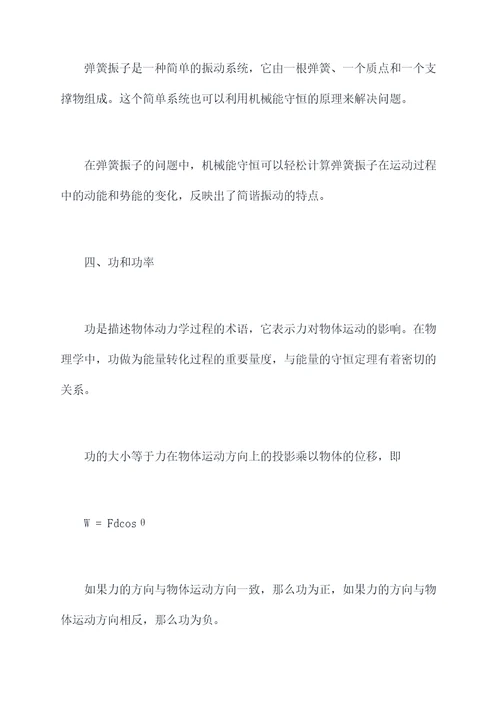 弹簧振子是一种简单的振动系统，它由一根弹簧、一个质点和一个支撑物组成。这个简单系统也可以利用机械能守恒的原理来解决问题。

在弹簧振子的问题中，机械能守恒可以轻松计算弹簧振子在运动过程中的动能和势能的变化，反映出了简谐振动的特点。

四、功和功率

功是描述物体动力学过程的术语，它表示力对物体运动的影响。在物理学中，功做为能量转化过程的重要量度，与能量的守恒定理有着密切的关系。

功的大小等于力在物体运动方向上的投影乘以物体的位移，即

$W = Fd\cos\theta$

如果力的方向与物体运动方向一致，那么功为正，如果力的方向与物体运动方向相反，那么功为负。